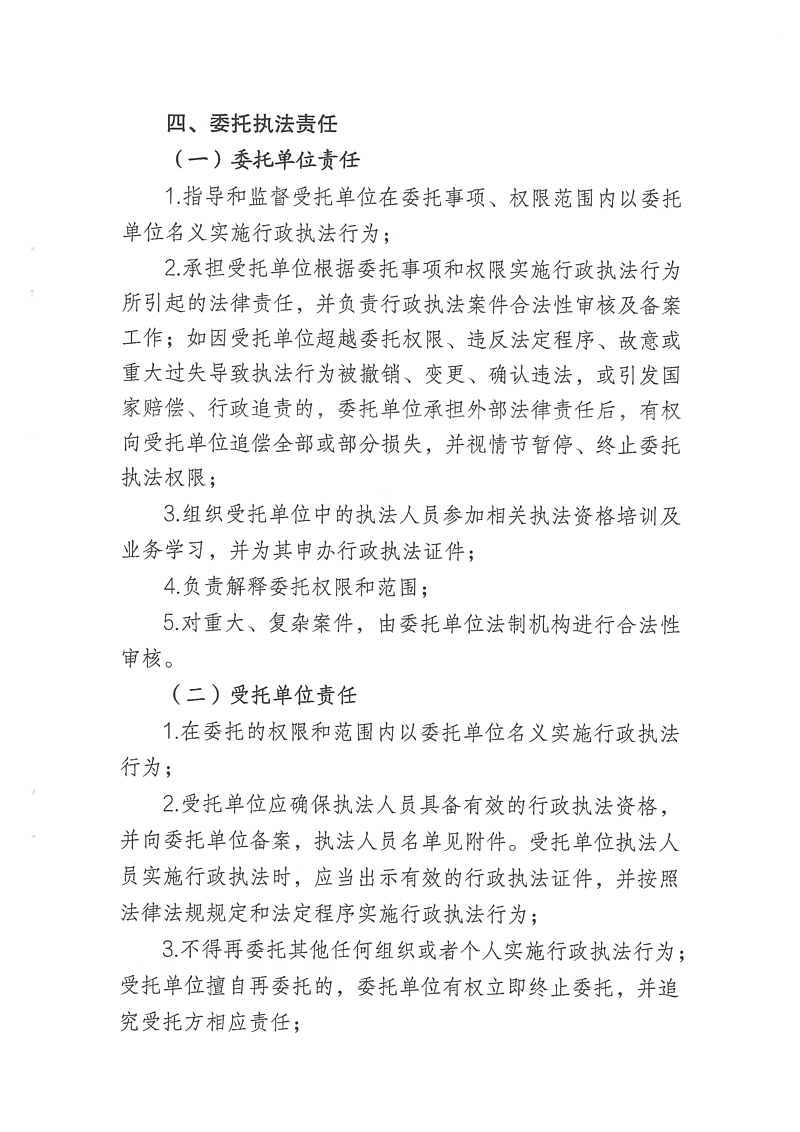 四、委托执法责任

（一）委托单位责任

1.指导和监督受托单位在委托事项、权限范围内以委托单位名义实施行政执法行为；

2.承担受托单位根据委托事项和权限实施行政执法行为所引起的法律责任，并负责行政执法案件合法性审核及备案工作；如因受托单位超越委托权限、违反法定程序、故意或重大过失导致执法行为被撤销、变更、确认违法，或引发国家赔偿、行政追责的，委托单位承担外部法律责任后，有权向受托单位追偿全部或部分损失，并视情节暂停、终止委托执法权限；

3.组织受托单位中的执法人员参加相关执法资格培训及业务学习，并为其申办行政执法证件；

4.负责解释委托权限和范围；

5.对重大、复杂案件，由委托单位法制机构进行合法性审核。

（二）受托单位责任

1.在委托的权限和范围内以委托单位名义实施行政执法行为；

2.受托单位应确保执法人员具备有效的行政执法资格，并向委托单位备案，执法人员名单见附件。受托单位执法人员实施行政执法时，应当出示有效的行政执法证件，并按照法律法规规定和法定程序实施行政执法行为；

3.不得再委托其他任何组织或者个人实施行政执法行为；受托单位擅自再委托的，委托单位有权立即终止委托，并追究受托方相应责任；